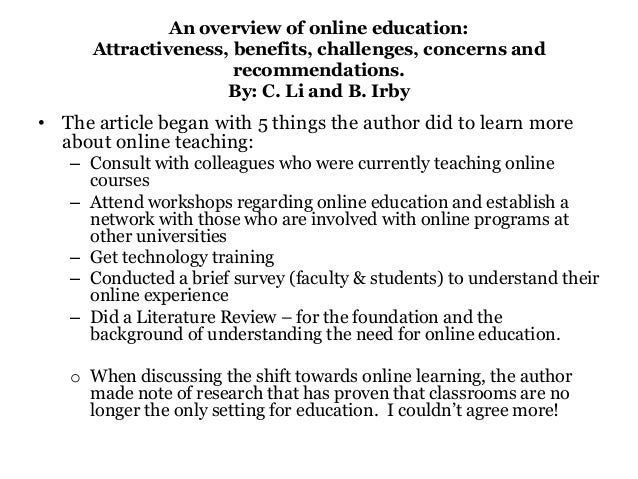 An overview of online education:
Attractiveness, benefits, challenges, concerns and recommendations.
By: C. Li and B. Irby

• The article began with 5 things the author did to learn more about online teaching:
– Consult with colleagues who were currently teaching online courses
– Attend workshops regarding online education and establish a network with those who are involved with online programs at other universities
– Get technology training
– Conducted a brief survey (faculty & students) to understand their online experience
– Did a Literature Review – for the foundation and the background of understanding the need for online education.

o When discussing the shift towards online learning, the author made note of research that has proven that classrooms are no longer the only setting for education. I couldn't agree more!